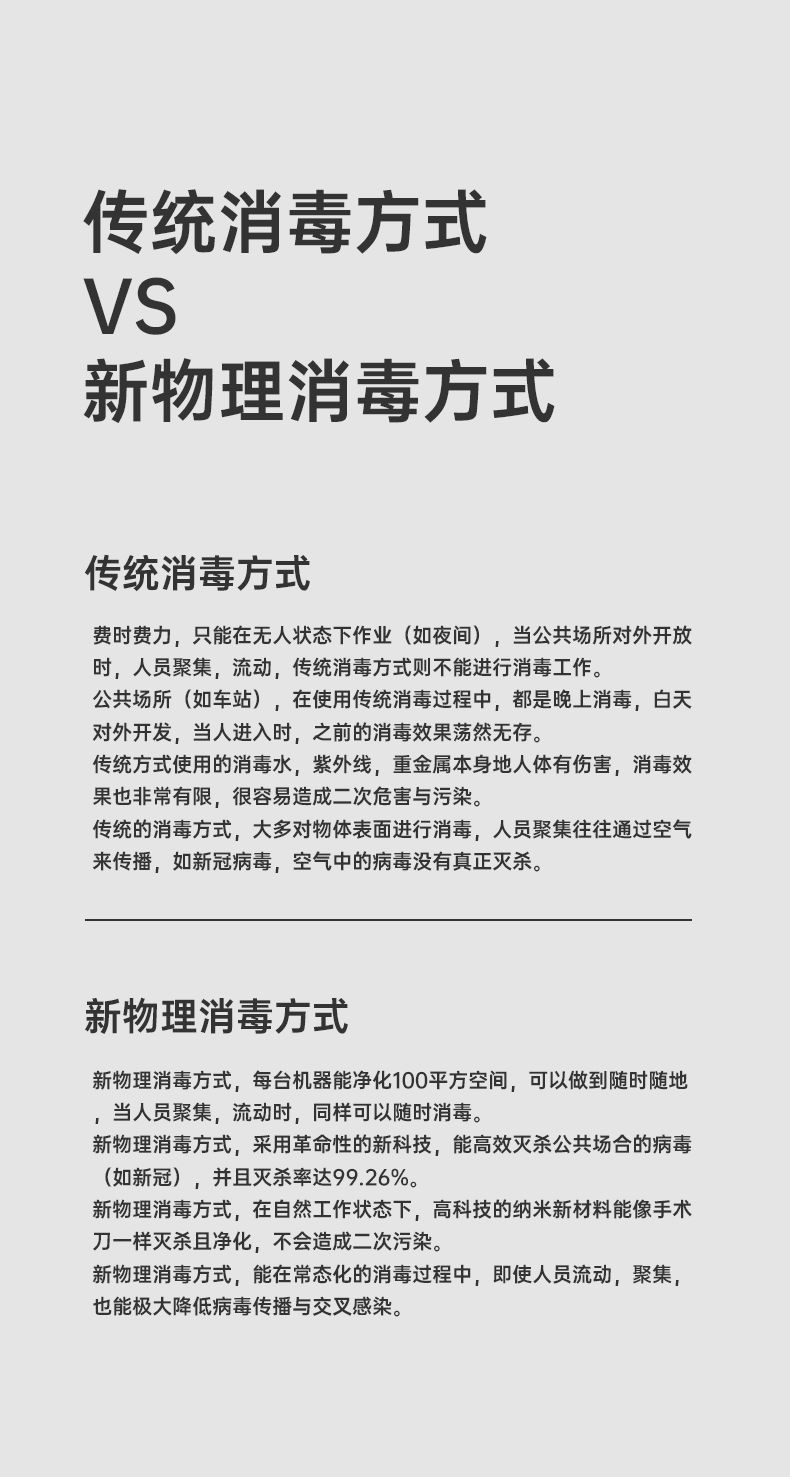 传统消毒方式
VS
新物理消毒方式

传统消毒方式

费时费力，只能在无人状态下作业（如夜间），当公共场所对外开放时，人员聚集，流动，传统消毒方式则不能进行消毒工作。
公共场所（如车站），在使用传统消毒过程中，都是晚上消毒，白天对外开发，当人进入时，之前的消毒效果荡然无存。
传统方式使用的消毒水，紫外线，重金属本身地人体有伤害，消毒效果也非常有限，很容易造成二次危害与污染。
传统的消毒方式，大多对物体表面进行消毒，人员聚集往往通过空气来传播，如新冠病毒，空气中的病毒没有真正灭杀。

新物理消毒方式

新物理消毒方式，每台机器能净化100平方空间，可以做到随时随地，当人员聚集，流动时，同样可以随时消毒。
新物理消毒方式，采用革命性的新科技，能高效灭杀公共场合的病毒（如新冠），并且灭杀率达99.26%。
新物理消毒方式，在自然工作状态下，高科技的纳米新材料能像手术刀一样灭杀且净化，不会造成二次污染。
新物理消毒方式，能在常态化的消毒过程中，即使人员流动，聚集，也能极大降低病毒传播与交叉感染。